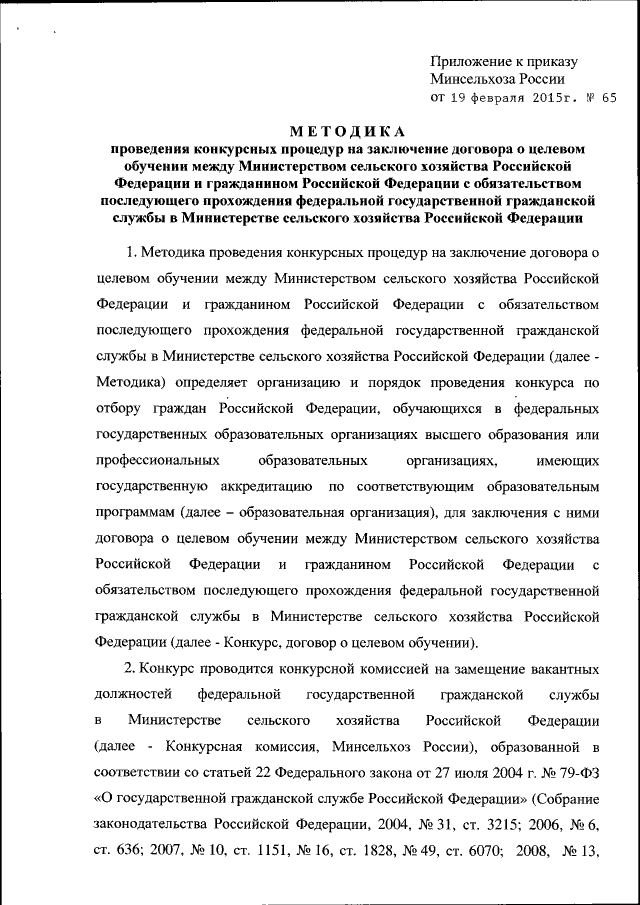 Приложение к приказу
Минсельхоза России
от 19 февраля 2015г. № 65

МЕТОДИКА
проведения конкурсных процедур на заключение договора о целевом обучении между Министерством сельского хозяйства Российской Федерации и гражданином Российской Федерации с обязательством последующего прохождения федеральной государственной гражданской службы в Министерстве сельского хозяйства Российской Федерации

1. Методика проведения конкурсных процедур на заключение договора о целевом обучении между Министерством сельского хозяйства Российской Федерации и гражданином Российской Федерации с обязательством последующего прохождения федеральной государственной гражданской службы в Министерстве сельского хозяйства Российской Федерации (далее - Методика) определяет организацию и порядок проведения конкурса по отбору граждан Российской Федерации, обучающихся в федеральных государственных образовательных организациях высшего образования или профессиональных образовательных организациях, имеющих государственную аккредитацию по соответствующим образовательным программам (далее – образовательная организация), для заключения с ними договора о целевом обучении между Министерством сельского хозяйства Российской Федерации и гражданином Российской Федерации с обязательством последующего прохождения федеральной государственной гражданской службы в Министерстве сельского хозяйства Российской Федерации (далее - Конкурс, договор о целевом обучении).

2. Конкурс проводится конкурсной комиссией на замещение вакантных должностей федеральной государственной гражданской службы в Министерстве сельского хозяйства Российской Федерации (далее - Конкурсная комиссия, Минсельхоз России), образованной в соответствии со статьей 22 Федерального закона от 27 июля 2004 г. № 79-ФЗ «О государственной гражданской службе Российской Федерации» (Собрание законодательства Российской Федерации, 2004, № 31, ст. 3215; 2006, № 6, ст. 636; 2007, № 10, ст. 1151, № 16, ст. 1828, № 49, ст. 6070; 2008, № 13,